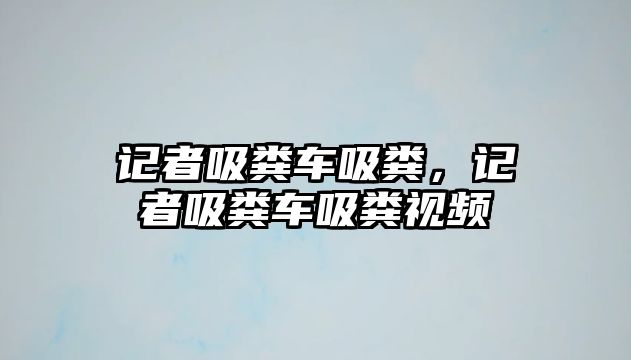 记者吸粪车吸粪，记者吸粪车吸粪视频